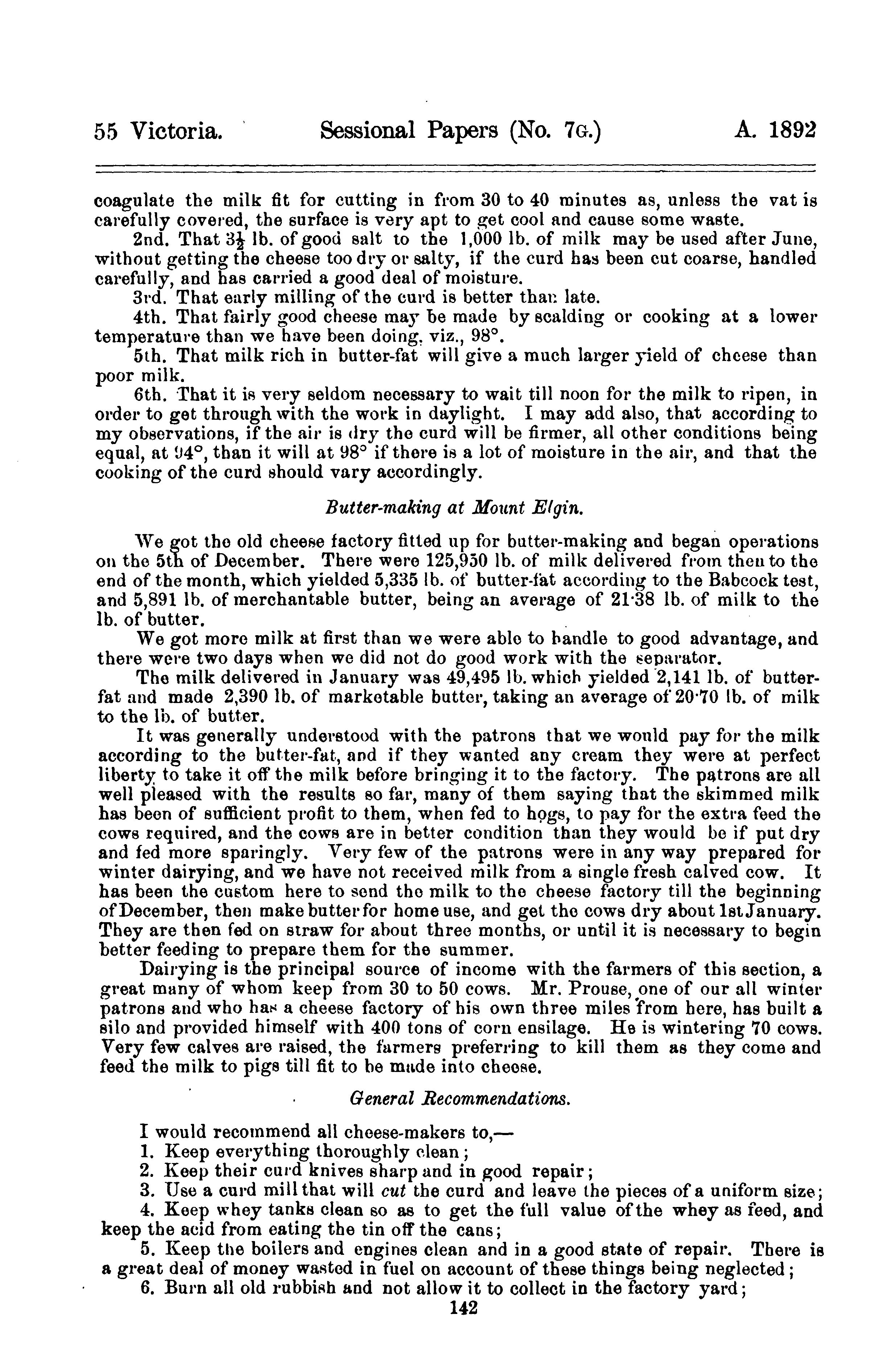 55 Victoria. Sessional Papers (No. 7G.) A. 1892

coagulate the milk fit for cutting in from 30 to 40 minutes as, unless the vat is carefully covered, the surface is very apt to get cool and cause some waste.

2nd. That $3\frac{1}{2}$ lb. of good salt to the 1,000 lb. of milk may be used after June, without getting the cheese too dry or salty, if the curd has been cut coarse, handled carefully, and has carried a good deal of moisture.

3rd. That early milling of the curd is better than late.

4th. That fairly good cheese may be made by scalding or cooking at a lower temperature than we have been doing, viz., 98°.

5th. That milk rich in butter-fat will give a much larger yield of cheese than poor milk.

6th. That it is very seldom necessary to wait till noon for the milk to ripen, in order to get through with the work in daylight. I may add also, that according to my observations, if the air is dry the curd will be firmer, all other conditions being equal, at 94°, than it will at 98° if there is a lot of moisture in the air, and that the cooking of the curd should vary accordingly.

Butter-making at Mount Elgin.

We got the old cheese factory fitted up for butter-making and began operations on the 5th of December. There were 125,950 lb. of milk delivered from then to the end of the month, which yielded 5,335 lb. of butter-fat according to the Babcock test, and 5,891 lb. of merchantable butter, being an average of 21·38 lb. of milk to the lb. of butter.

We got more milk at first than we were able to handle to good advantage, and there were two days when we did not do good work with the separator.

The milk delivered in January was 49,495 lb. which yielded 2,141 lb. of butter-fat and made 2,390 lb. of marketable butter, taking an average of 20·70 lb. of milk to the lb. of butter.

It was generally understood with the patrons that we would pay for the milk according to the butter-fat, and if they wanted any cream they were at perfect liberty to take it off the milk before bringing it to the factory. The patrons are all well pleased with the results so far, many of them saying that the skimmed milk has been of sufficient profit to them, when fed to hogs, to pay for the extra feed the cows required, and the cows are in better condition than they would be if put dry and fed more sparingly. Very few of the patrons were in any way prepared for winter dairying, and we have not received milk from a single fresh calved cow. It has been the custom here to send the milk to the cheese factory till the beginning of December, then make butter for home use, and get the cows dry about 1st January. They are then fed on straw for about three months, or until it is necessary to begin better feeding to prepare them for the summer.

Dairying is the principal source of income with the farmers of this section, a great many of whom keep from 30 to 50 cows. Mr. Prouse, one of our all winter patrons and who has a cheese factory of his own three miles from here, has built a silo and provided himself with 400 tons of corn ensilage. He is wintering 70 cows. Very few calves are raised, the farmers preferring to kill them as they come and feed the milk to pigs till fit to be made into cheese.

General Recommendations.

I would recommend all cheese-makers to,—

1. Keep everything thoroughly clean;

2. Keep their curd knives sharp and in good repair;

3. Use a curd mill that will cut the curd and leave the pieces of a uniform size;

4. Keep whey tanks clean so as to get the full value of the whey as feed, and keep the acid from eating the tin off the cans;

5. Keep the boilers and engines clean and in a good state of repair. There is a great deal of money wasted in fuel on account of these things being neglected;

6. Burn all old rubbish and not allow it to collect in the factory yard;

142